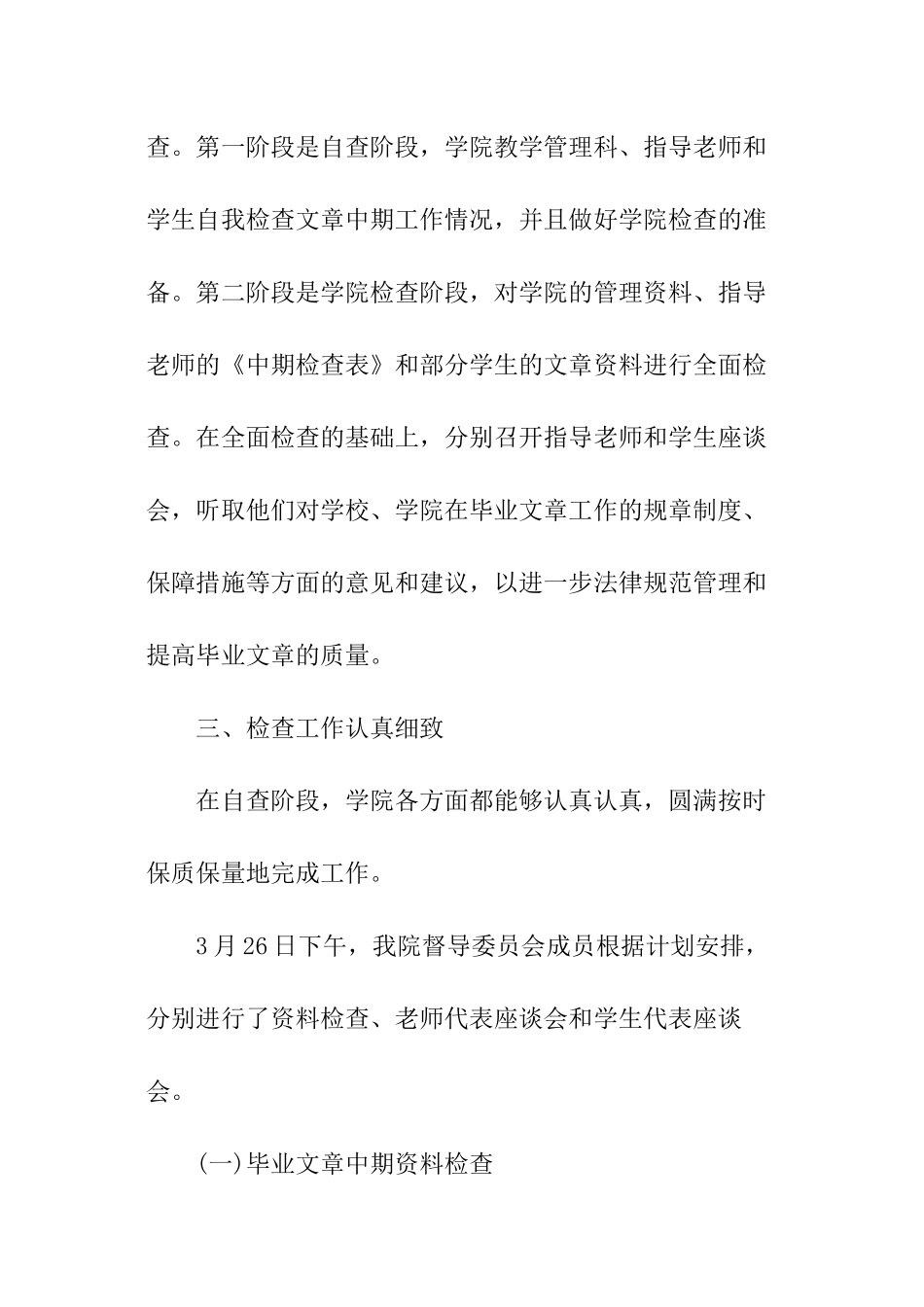 查。第一阶段是自查阶段，学院教学管理科、指导老师和学生自我检查文章中期工作情况，并且做好学院检查的准备。第二阶段是学院检查阶段，对学院的管理资料、指导老师的《中期检查表》和部分学生的文章资料进行全面检查。在全面检查的基础上，分别召开指导老师和学生座谈会，听取他们对学校、学院在毕业文章工作的规章制度、保障措施等方面的意见和建议，以进一步法律规范管理和提高毕业文章的质量。

三、检查工作认真细致

在自查阶段，学院各方面都能够认真认真，圆满按时保质保量地完成工作。

3月26日下午，我院督导委员会成员根据计划安排，分别进行了资料检查、老师代表座谈会和学生代表座谈会。

(一)毕业文章中期资料检查